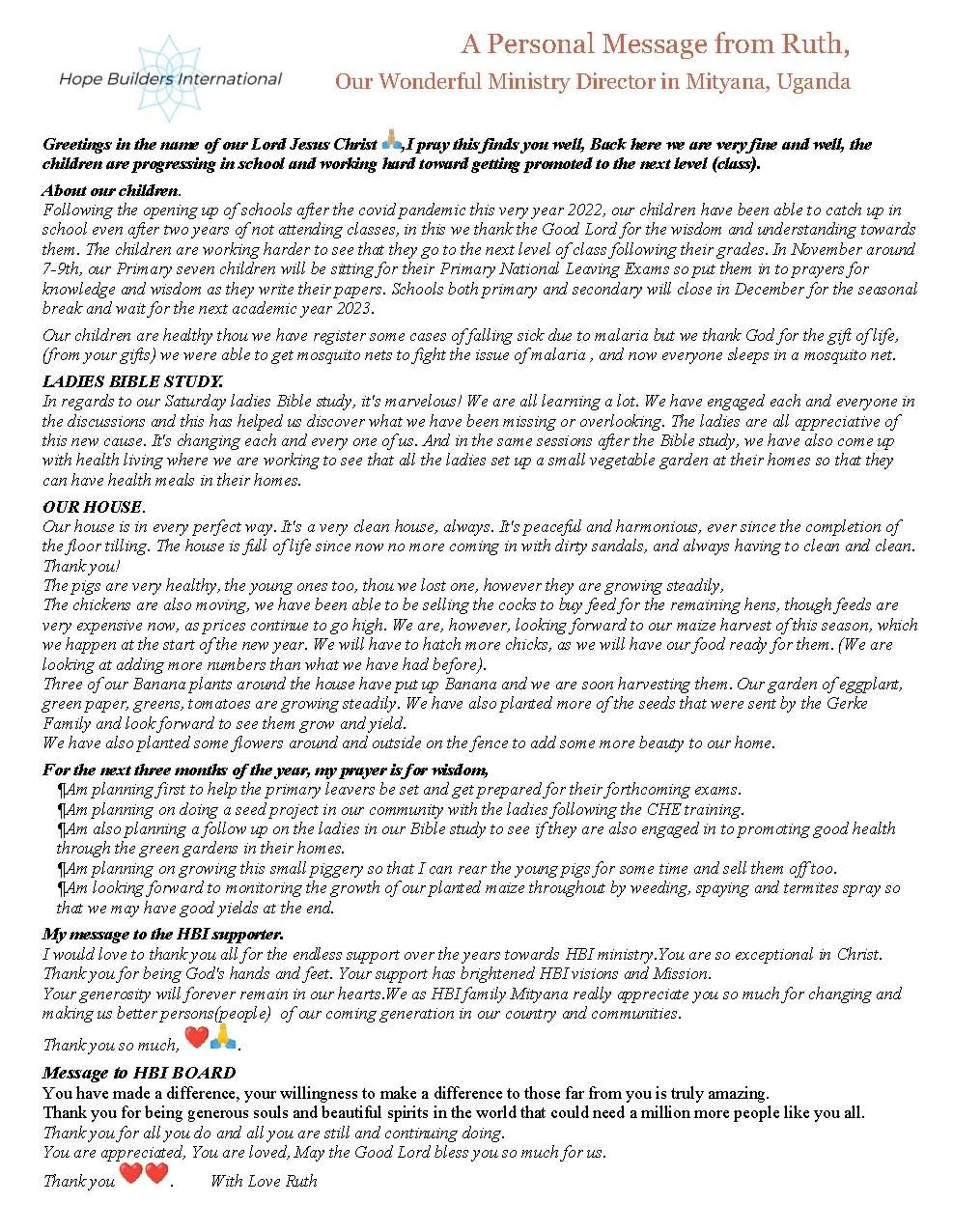 Hope Builders International

A Personal Message from Ruth,
Our Wonderful Ministry Director in Mityana, Uganda

Greetings in the name of our Lord Jesus Christ 🙏,I pray this finds you well, Back here we are very fine and well, the children are progressing in school and working hard toward getting promoted to the next level (class).

About our children.
Following the opening up of schools after the covid pandemic this very year 2022, our children have been able to catch up in school even after two years of not attending classes, in this we thank the Good Lord for the wisdom and understanding towards them. The children are working harder to see that they go to the next level of class following their grades. In November around 7-9th, our Primary seven children will be sitting for their Primary National Leaving Exams so put them in to prayers for knowledge and wisdom as they write their papers. Schools both primary and secondary will close in December for the seasonal break and wait for the next academic year 2023.

Our children are healthy thou we have register some cases of falling sick due to malaria but we thank God for the gift of life, (from your gifts) we were able to get mosquito nets to fight the issue of malaria , and now everyone sleeps in a mosquito net.

LADIES BIBLE STUDY.
In regards to our Saturday ladies Bible study, it's marvelous! We are all learning a lot. We have engaged each and everyone in the discussions and this has helped us discover what we have been missing or overlooking. The ladies are all appreciative of this new cause. It's changing each and every one of us. And in the same sessions after the Bible study, we have also come up with health living where we are working to see that all the ladies set up a small vegetable garden at their homes so that they can have health meals in their homes.

OUR HOUSE.
Our house is in every perfect way. It's a very clean house, always. It's peaceful and harmonious, ever since the completion of the floor tilling. The house is full of life since now no more coming in with dirty sandals, and always having to clean and clean. Thank you!
The pigs are very healthy, the young ones too, thou we lost one, however they are growing steadily,
The chickens are also moving, we have been able to be selling the cocks to buy feed for the remaining hens, though feeds are very expensive now, as prices continue to go high. We are, however, looking forward to our maize harvest of this season, which we happen at the start of the new year. We will have to hatch more chicks, as we will have our food ready for them. (We are looking at adding more numbers than what we have had before).
Three of our Banana plants around the house have put up Banana and we are soon harvesting them. Our garden of eggplant, green paper, greens, tomatoes are growing steadily. We have also planted more of the seeds that were sent by the Gerke Family and look forward to see them grow and yield.
We have also planted some flowers around and outside on the fence to add some more beauty to our home.

For the next three months of the year, my prayer is for wisdom,
¶Am planning first to help the primary leavers be set and get prepared for their forthcoming exams.
¶Am planning on doing a seed project in our community with the ladies following the CHE training.
¶Am also planning a follow up on the ladies in our Bible study to see if they are also engaged in to promoting good health through the green gardens in their homes.
¶Am planning on growing this small piggery so that I can rear the young pigs for some time and sell them off too.
¶Am looking forward to monitoring the growth of our planted maize throughout by weeding, spaying and termites spray so that we may have good yields at the end.

My message to the HBI supporter.
I would love to thank you all for the endless support over the years towards HBI ministry.You are so exceptional in Christ. Thank you for being God's hands and feet. Your support has brightened HBI visions and Mission.
Your generosity will forever remain in our hearts.We as HBI family Mityana really appreciate you so much for changing and making us better persons(people) of our coming generation in our country and communities.
Thank you so much, ❤️🙏.

Message to HBI BOARD
You have made a difference, your willingness to make a difference to those far from you is truly amazing.
Thank you for being generous souls and beautiful spirits in the world that could need a million more people like you all.
Thank you for all you do and all you are still and continuing doing.
You are appreciated, You are loved, May the Good Lord bless you so much for us.
Thank you ❤️❤️. With Love Ruth